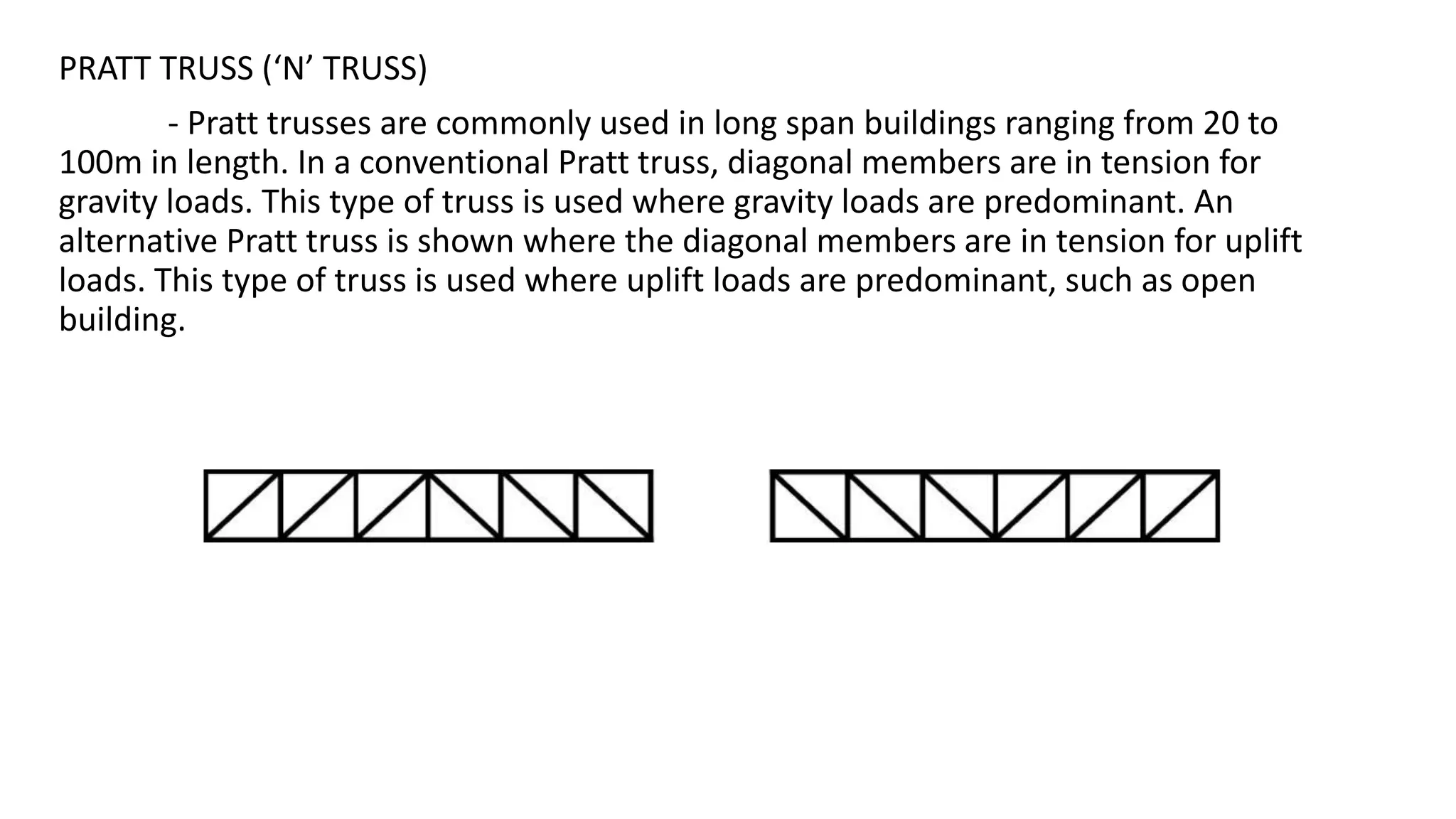 PRATT TRUSS (‘N’ TRUSS)

- Pratt trusses are commonly used in long span buildings ranging from 20 to 100m in length. In a conventional Pratt truss, diagonal members are in tension for gravity loads. This type of truss is used where gravity loads are predominant. An alternative Pratt truss is shown where the diagonal members are in tension for uplift loads. This type of truss is used where uplift loads are predominant, such as open building.